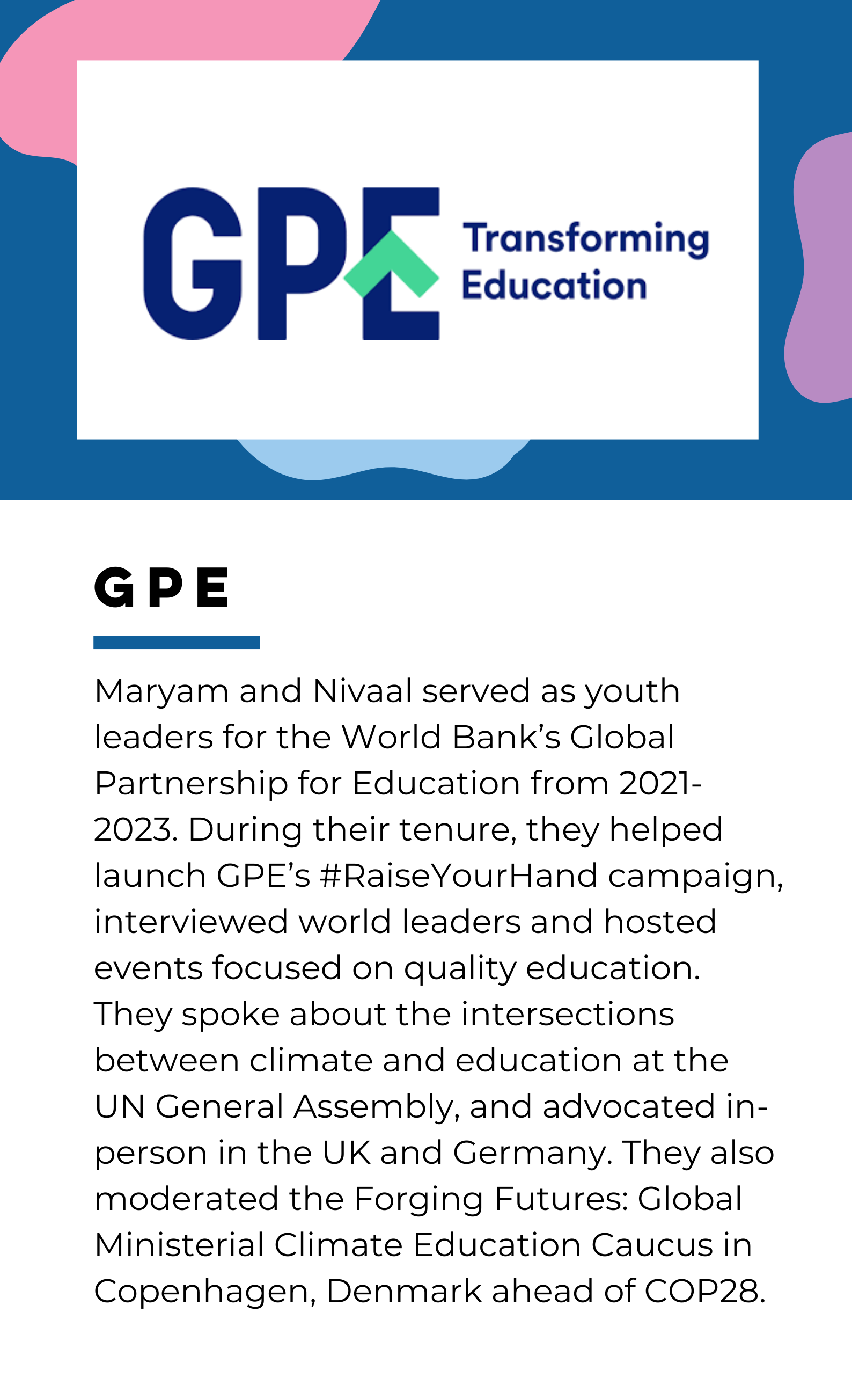 GPE Transforming Education

GPE

Maryam and Nivaal served as youth leaders for the World Bank's Global Partnership for Education from 2021-2023. During their tenure, they helped launch GPE's #RaiseYourHand campaign, interviewed world leaders and hosted events focused on quality education. They spoke about the intersections between climate and education at the UN General Assembly, and advocated in-person in the UK and Germany. They also moderated the Forging Futures: Global Ministerial Climate Education Caucus in Copenhagen, Denmark ahead of COP28.